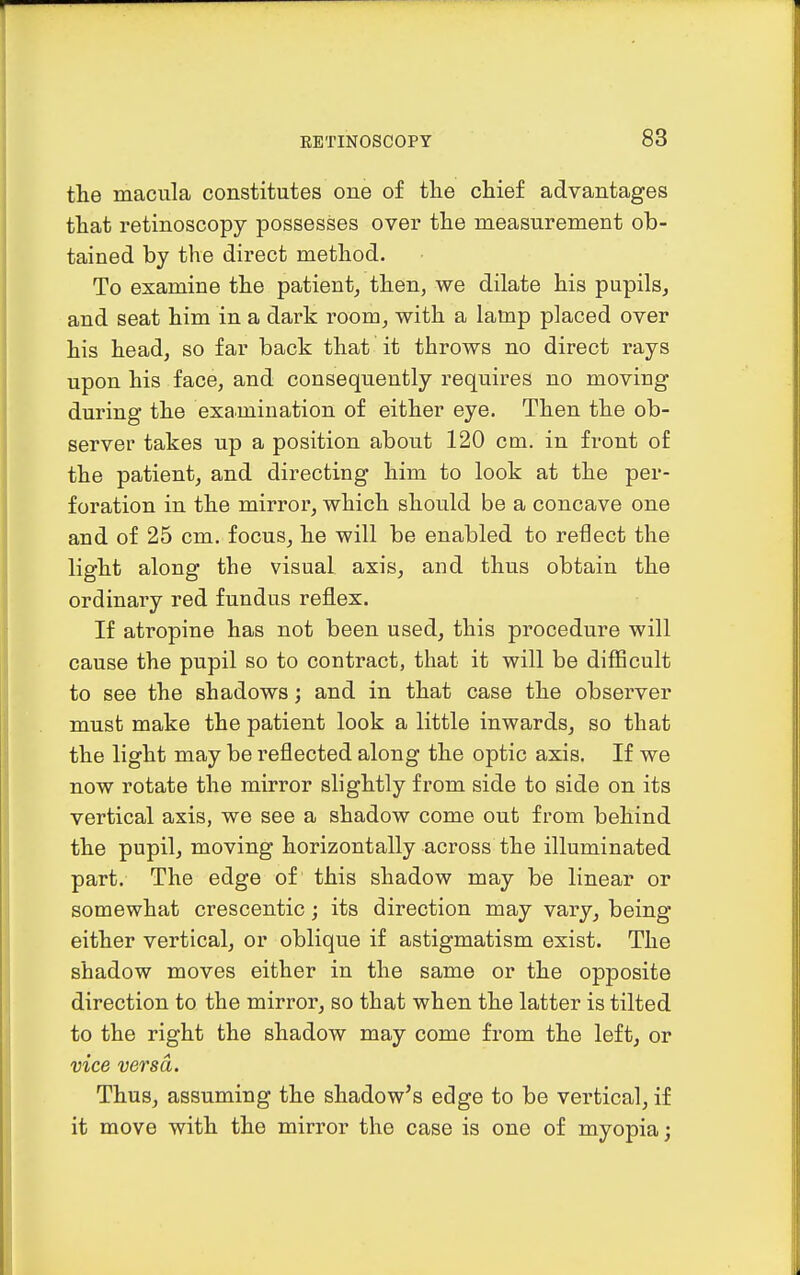 RETINOSCOPY 83

the macula constitutes one of the chief advantages that retinoscopy possesses over the measurement obtained by the direct method.

To examine the patient, then, we dilate his pupils, and seat him in a dark room, with a lamp placed over his head, so far back that it throws no direct rays upon his face, and consequently requires no moving during the examination of either eye. Then the observer takes up a position about 120 cm. in front of the patient, and directing him to look at the perforation in the mirror, which should be a concave one and of 25 cm. focus, he will be enabled to reflect the light along the visual axis, and thus obtain the ordinary red fundus reflex.

If atropine has not been used, this procedure will cause the pupil so to contract, that it will be difficult to see the shadows; and in that case the observer must make the patient look a little inwards, so that the light may be reflected along the optic axis. If we now rotate the mirror slightly from side to side on its vertical axis, we see a shadow come out from behind the pupil, moving horizontally across the illuminated part. The edge of this shadow may be linear or somewhat crescentic; its direction may vary, being either vertical, or oblique if astigmatism exist. The shadow moves either in the same or the opposite direction to the mirror, so that when the latter is tilted to the right the shadow may come from the left, or vice versâ.

Thus, assuming the shadow's edge to be vertical, if it move with the mirror the case is one of myopia;